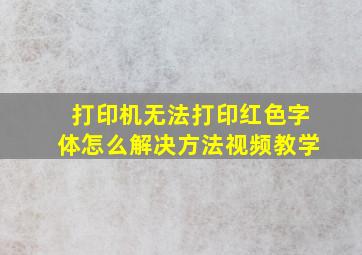 打印机无法打印红色字体怎么解决方法视频教学